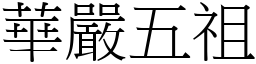 華嚴五祖